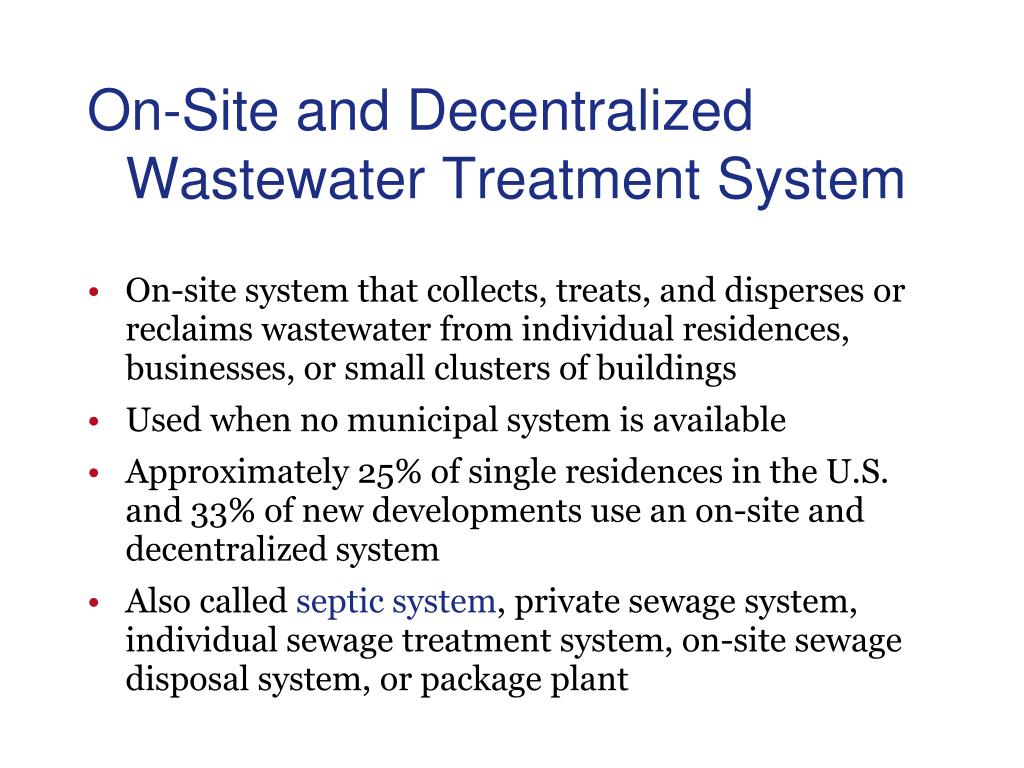 On-Site and Decentralized Wastewater Treatment System

• On-site system that collects, treats, and disperses or reclaims wastewater from individual residences, businesses, or small clusters of buildings
• Used when no municipal system is available
• Approximately 25% of single residences in the U.S. and 33% of new developments use an on-site and decentralized system
• Also called septic system, private sewage system, individual sewage treatment system, on-site sewage disposal system, or package plant